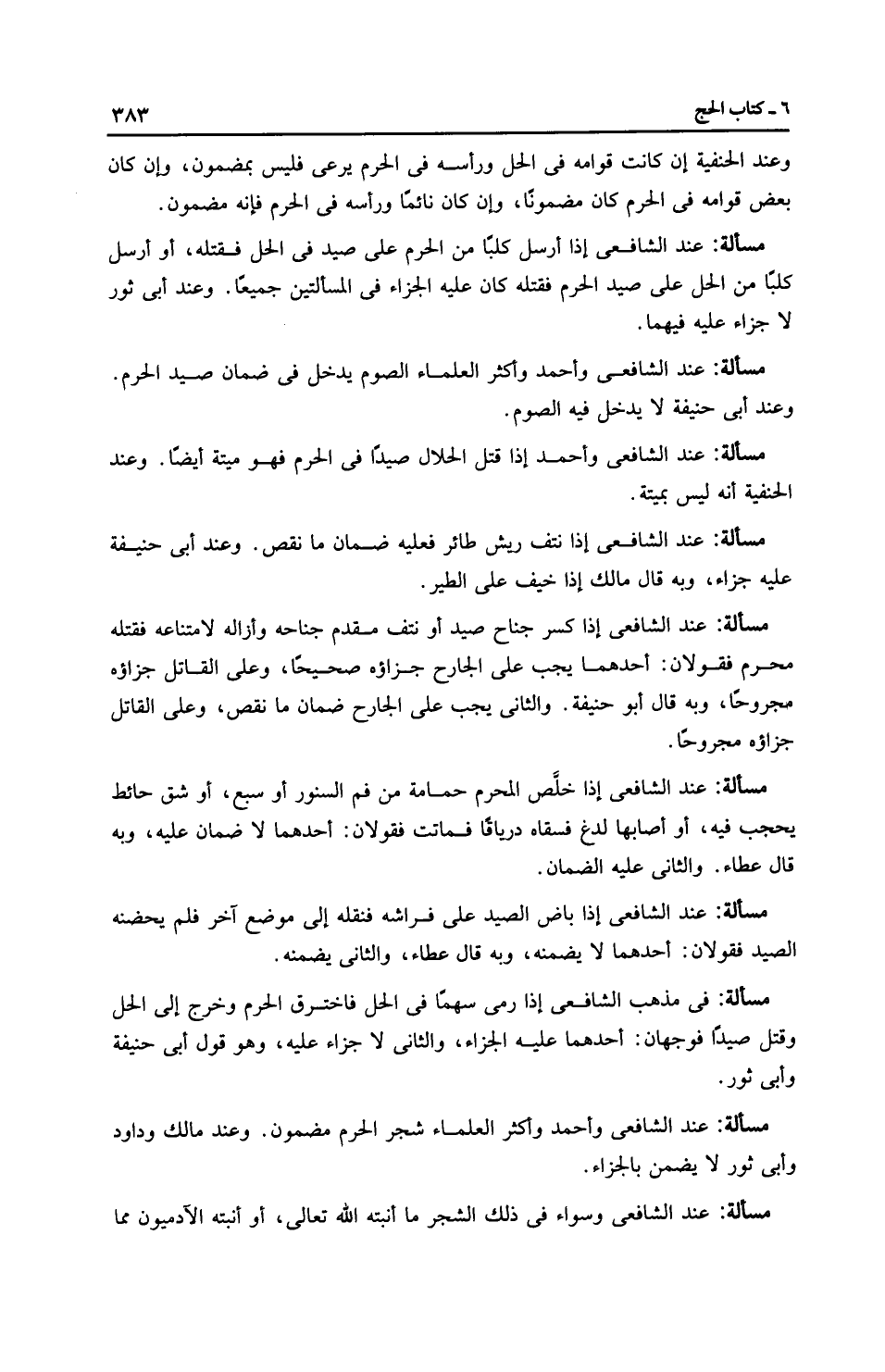 ٦ ـ كتاب الحج ٣٨٣

وعند الحنفية إن كانت قوامه فى الحل ورأسه فى الحرم يرعى فليس بمضمون، وإن كان بعض قوامه فى الحرم كان مضمونًا، وإن كان نائمًا ورأسه فى الحرم فإنه مضمون.

مسألة: عند الشافعى إذا أرسل كلبًا من الحرم على صيد فى الحل فقتله، أو أرسل كلبًا من الحل على صيد الحرم فقتله كان عليه الجزاء فى المسألتين جميعًا. وعند أبى ثور لا جزاء عليه فيهما.

مسألة: عند الشافعى وأحمد وأكثر العلماء الصوم يدخل فى ضمان صيد الحرم. وعند أبى حنيفة لا يدخل فيه الصوم.

مسألة: عند الشافعى وأحمد إذا قتل الحلال صيدًا فى الحرم فهو ميتة أيضًا. وعند الحنفية أنه ليس بميتة.

مسألة: عند الشافعى إذا نتف ريش طائر فعليه ضمان ما نقص. وعند أبى حنيفة عليه جزاء، وبه قال مالك إذا خيف على الطير.

مسألة: عند الشافعى إذا كسر جناح صيد أو نتف مقدم جناحه وأزاله لامتناعه فقتله محرم فقولان: أحدهما يجب على الجارح جزاؤه صحيحًا، وعلى القاتل جزاؤه مجروحًا، وبه قال أبو حنيفة. والثانى يجب على الجارح ضمان ما نقص، وعلى القاتل جزاؤه مجروحًا.

مسألة: عند الشافعى إذا خلَّص المحرم حمامة من فم السنور أو سبع، أو شق حائط يحجب فيه، أو أصابها لدغ فسقاه درياقًا فماتت فقولان: أحدهما لا ضمان عليه، وبه قال عطاء. والثانى عليه الضمان.

مسألة: عند الشافعى إذا باض الصيد على فراشه فنقله إلى موضع آخر فلم يحضنه الصيد فقولان: أحدهما لا يضمنه، وبه قال عطاء، والثانى يضمنه.

مسألة: فى مذهب الشافعى إذا رمى سهمًا فى الحل فاخترق الحرم وخرج إلى الحل وقتل صيدًا فوجهان: أحدهما عليه الجزاء، والثانى لا جزاء عليه، وهو قول أبى حنيفة وأبى ثور.

مسألة: عند الشافعى وأحمد وأكثر العلماء شجر الحرم مضمون. وعند مالك وداود وأبى ثور لا يضمن بالجزاء.

مسألة: عند الشافعى وسواء فى ذلك الشجر ما أنبته الله تعالى، أو أنبته الآدميون مما